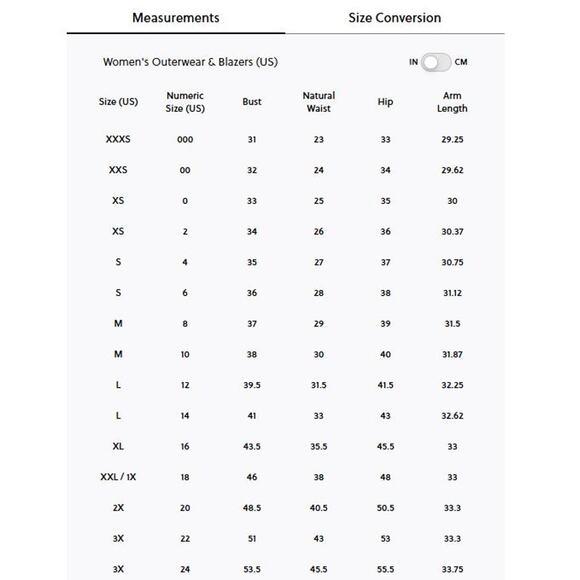 Measurements Size Conversion

Women's Outerwear & Blazers (US)

IN CM

| Size (US) | Numeric Size (US) | Bust | Natural Waist | Hip | Arm Length |
|---|---|---|---|---|---|
| XXXS | 000 | 31 | 23 | 33 | 29.25 |
| XXS | 00 | 32 | 24 | 34 | 29.62 |
| XS | 0 | 33 | 25 | 35 | 30 |
| XS | 2 | 34 | 26 | 36 | 30.37 |
| S | 4 | 35 | 27 | 37 | 30.75 |
| S | 6 | 36 | 28 | 38 | 31.12 |
| M | 8 | 37 | 29 | 39 | 31.5 |
| M | 10 | 38 | 30 | 40 | 31.87 |
| L | 12 | 39.5 | 31.5 | 41.5 | 32.25 |
| L | 14 | 41 | 33 | 43 | 32.62 |
| XL | 16 | 43.5 | 35.5 | 45.5 | 33 |
| XXL / 1X | 18 | 46 | 38 | 48 | 33 |
| 2X | 20 | 48.5 | 40.5 | 50.5 | 33.3 |
| 3X | 22 | 51 | 43 | 53 | 33.3 |
| 3X | 24 | 53.5 | 45.5 | 55.5 | 33.75 |